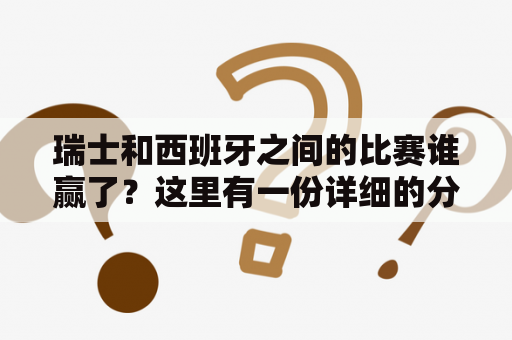 瑞士和西班牙之间的比赛谁赢了？这里有一份详细的分